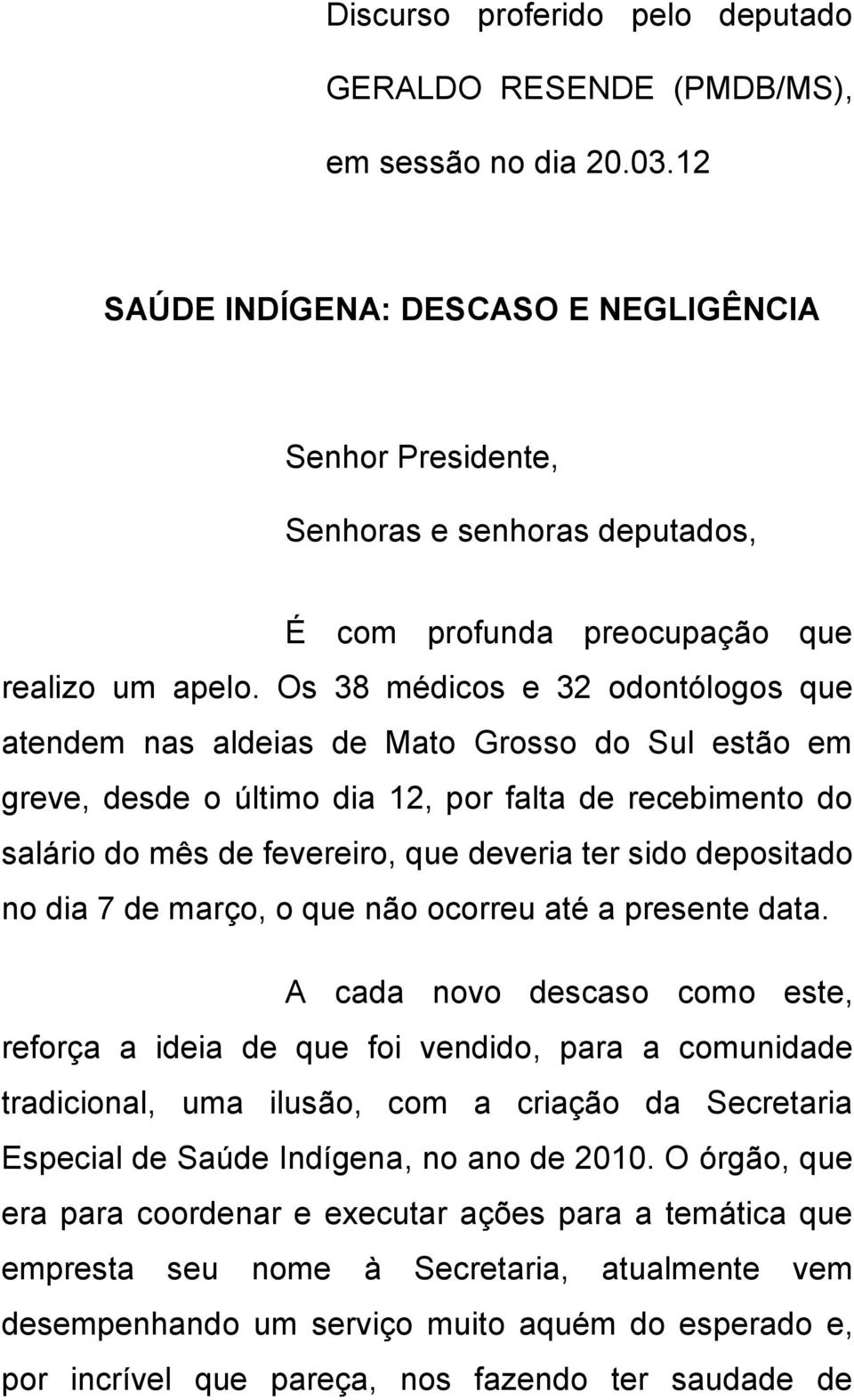 Discurso proferido pelo deputado GERALDO RESENDE (PMDB/MS), em sessão no dia 20.03.12

SAÚDE INDÍGENA: DESCASO E NEGLIGÊNCIA

Senhor Presidente,

Senhoras e senhoras deputados,

É com profunda preocupação que realizo um apelo. Os 38 médicos e 32 odontólogos que atendem nas aldeias de Mato Grosso do Sul estão em greve, desde o último dia 12, por falta de recebimento do salário do mês de fevereiro, que deveria ter sido depositado no dia 7 de março, o que não ocorreu até a presente data.

A cada novo descaso como este, reforça a ideia de que foi vendido, para a comunidade tradicional, uma ilusão, com a criação da Secretaria Especial de Saúde Indígena, no ano de 2010. O órgão, que era para coordenar e executar ações para a temática que empresta seu nome à Secretaria, atualmente vem desempenhando um serviço muito aquém do esperado e, por incrível que pareça, nos fazendo ter saudade de